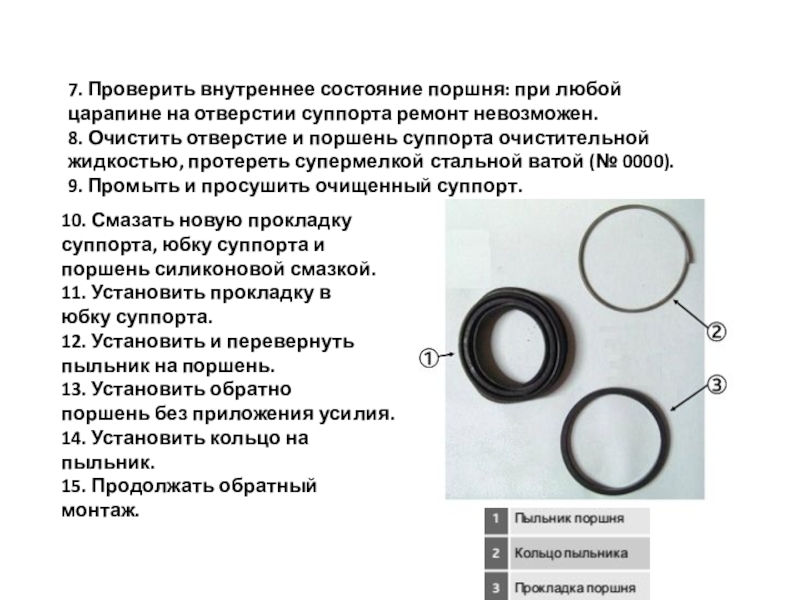 7. Проверить внутреннее состояние поршня: при любой царапине на отверстии суппорта ремонт невозможен.
8. Очистить отверстие и поршень суппорта очистительной жидкостью, протереть супермелкой стальной ватой (№ 0000).
9. Промыть и просушить очищенный суппорт.

10. Смазать новую прокладку суппорта, юбку суппорта и поршень силиконовой смазкой.
11. Установить прокладку в юбку суппорта.
12. Установить и перевернуть пыльник на поршень.
13. Установить обратно поршень без приложения усилия.
14. Установить кольцо на пыльник.
15. Продолжать обратный монтаж.

①
②
③

| 1 | Пыльник поршня |
|---|---|
| 2 | Кольцо пыльника |
| 3 | Прокладка поршня |